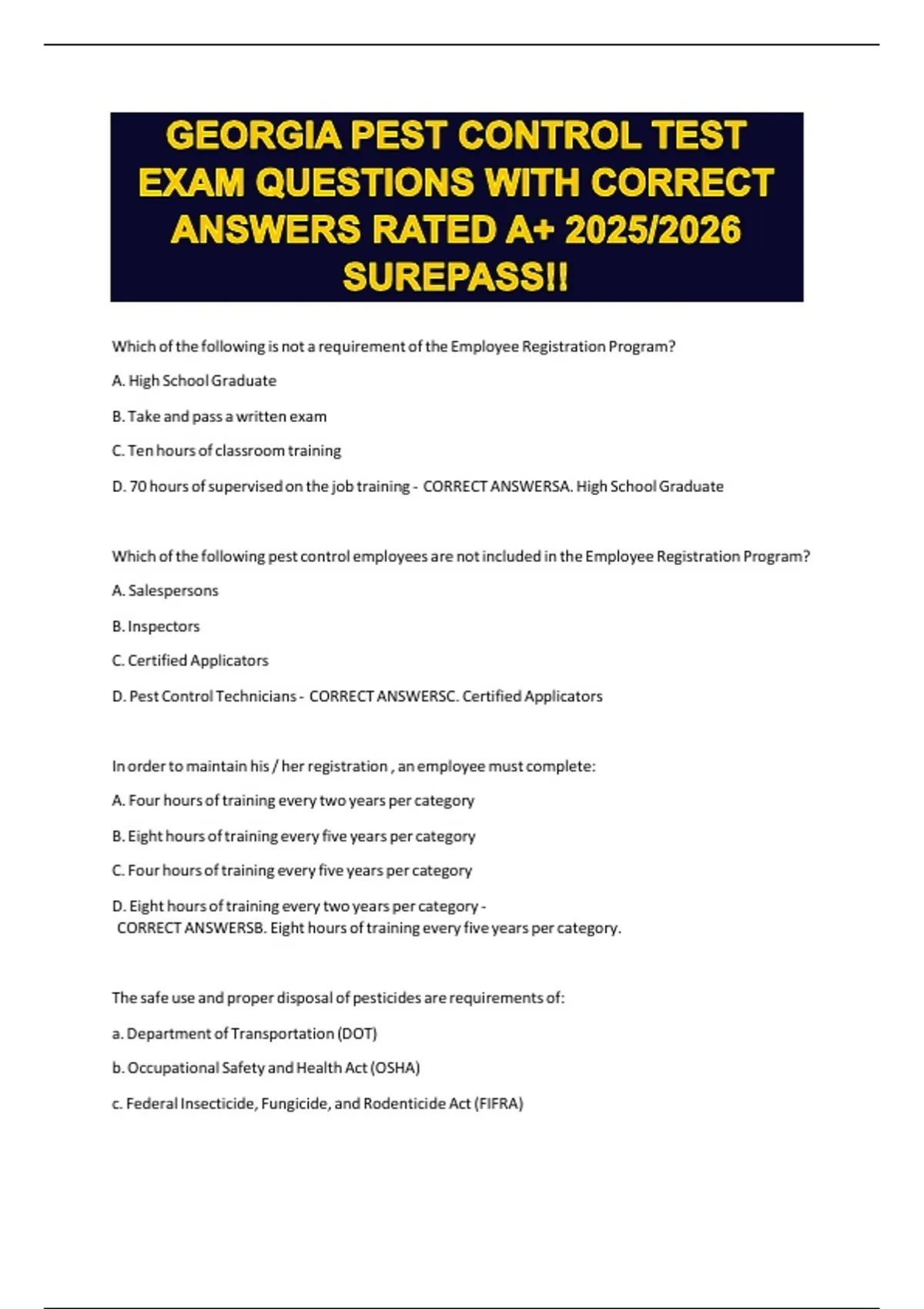 GEORGIA PEST CONTROL TEST EXAM QUESTIONS WITH CORRECT ANSWERS RATED A+ 2025/2026 SUREPASS!!

Which of the following is not a requirement of the Employee Registration Program?

A. High School Graduate

B. Take and pass a written exam

C. Ten hours of classroom training

D. 70 hours of supervised on the job training - CORRECT ANSWERSA. High School Graduate

Which of the following pest control employees are not included in the Employee Registration Program?

A. Salespersons

B. Inspectors

C. Certified Applicators

D. Pest Control Technicians - CORRECT ANSWERSC. Certified Applicators

In order to maintain his / her registration , an employee must complete:

A. Four hours of training every two years per category

B. Eight hours of training every five years per category

C. Four hours of training every five years per category

D. Eight hours of training every two years per category - CORRECT ANSWERSB. Eight hours of training every five years per category.

The safe use and proper disposal of pesticides are requirements of:

a. Department of Transportation (DOT)

b. Occupational Safety and Health Act (OSHA)

c. Federal Insecticide, Fungicide, and Rodenticide Act (FIFRA)